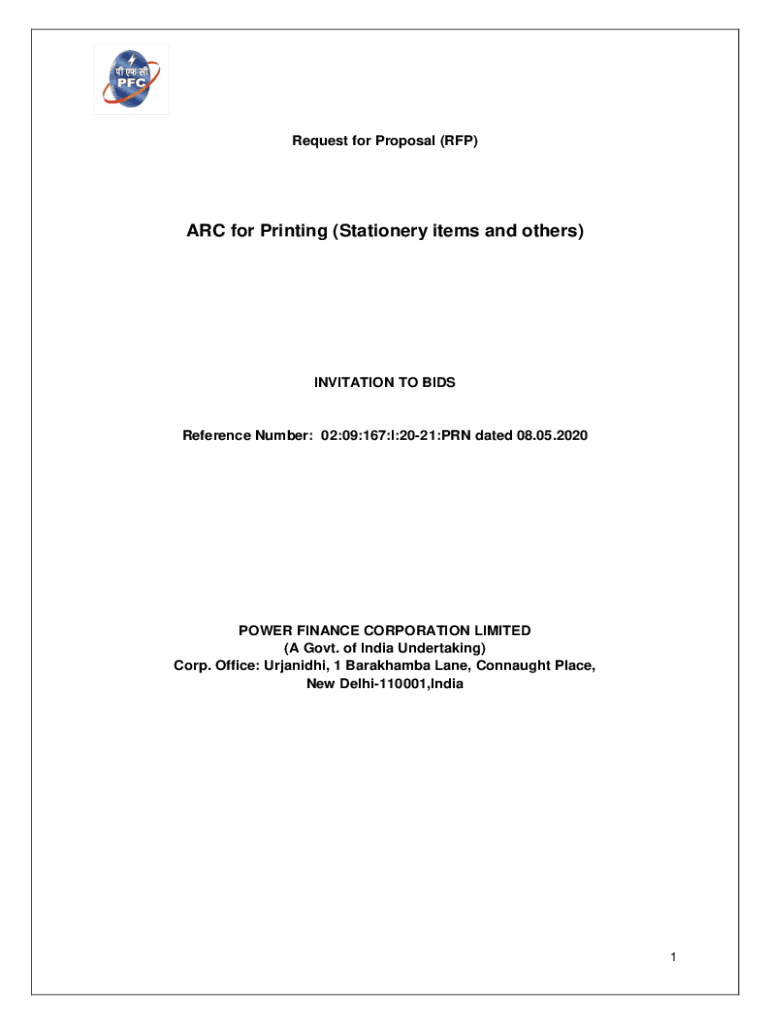 पी एफ सी
PFC

Request for Proposal (RFP)

ARC for Printing (Stationery items and others)

INVITATION TO BIDS

Reference Number: 02:09:167:I:20-21:PRN dated 08.05.2020

POWER FINANCE CORPORATION LIMITED
(A Govt. of India Undertaking)
Corp. Office: Urjanidhi, 1 Barakhamba Lane, Connaught Place, New Delhi-110001,India

1